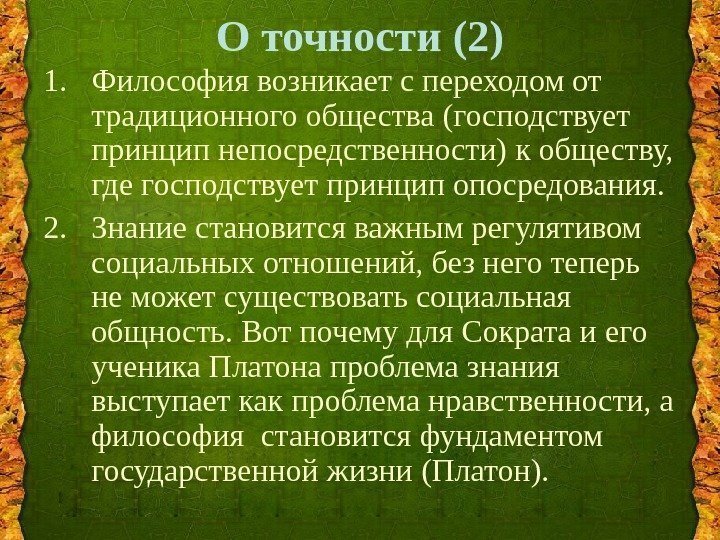 О точности (2)

1. Философия возникает с переходом от традиционного общества (господствует принцип непосредственности) к обществу, где господствует принцип опосредования.

2. Знание становится важным регулятивом социальных отношений, без него теперь не может существовать социальная общность. Вот почему для Сократа и его ученика Платона проблема знания выступает как проблема нравственности, а философия  становится фундаментом государственной жизни (Платон).